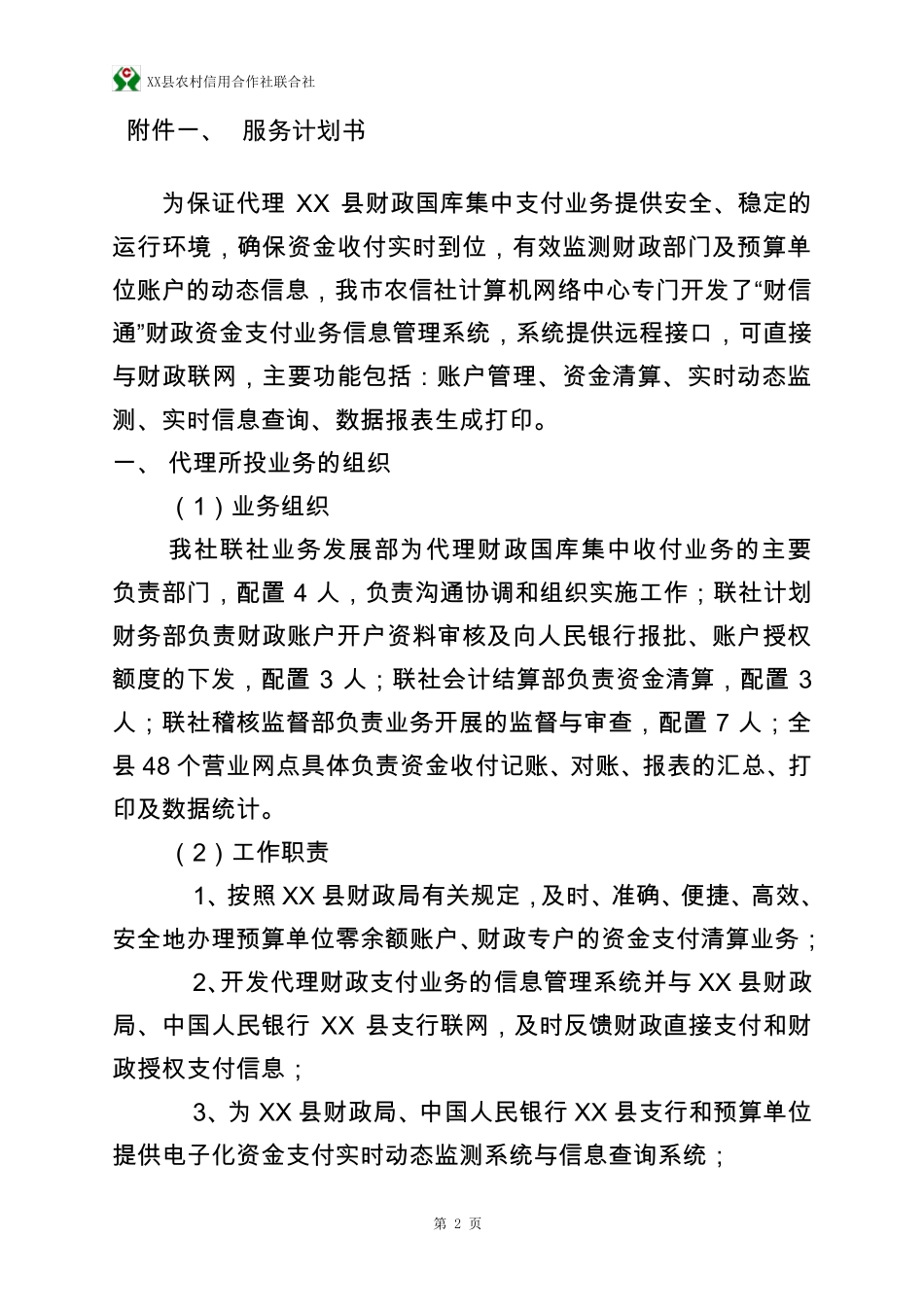 XX县农村信用合作社联合社

附件一、 服务计划书

为保证代理 XX 县财政国库集中支付业务提供安全、稳定的运行环境，确保资金收付实时到位，有效监测财政部门及预算单位账户的动态信息，我市农信社计算机网络中心专门开发了“财信通”财政资金支付业务信息管理系统，系统提供远程接口，可直接与财政联网，主要功能包括：账户管理、资金清算、实时动态监测、实时信息查询、数据报表生成打印。

一、 代理所投业务的组织

（1）业务组织

我社联社业务发展部为代理财政国库集中收付业务的主要负责部门，配置 4 人，负责沟通协调和组织实施工作；联社计划财务部负责财政账户开户资料审核及向人民银行报批、账户授权额度的下发，配置 3 人；联社会计结算部负责资金清算，配置 3 人；联社稽核监督部负责业务开展的监督与审查，配置 7 人；全县 48 个营业网点具体负责资金收付记账、对账、报表的汇总、打印及数据统计。

（2）工作职责

1、按照 XX 县财政局有关规定，及时、准确、便捷、高效、安全地办理预算单位零余额账户、财政专户的资金支付清算业务；

2、开发代理财政支付业务的信息管理系统并与 XX 县财政局、中国人民银行 XX 县支行联网，及时反馈财政直接支付和财政授权支付信息；

3、为 XX 县财政局、中国人民银行 XX 县支行和预算单位提供电子化资金支付实时动态监测系统与信息查询系统；

第 2 页